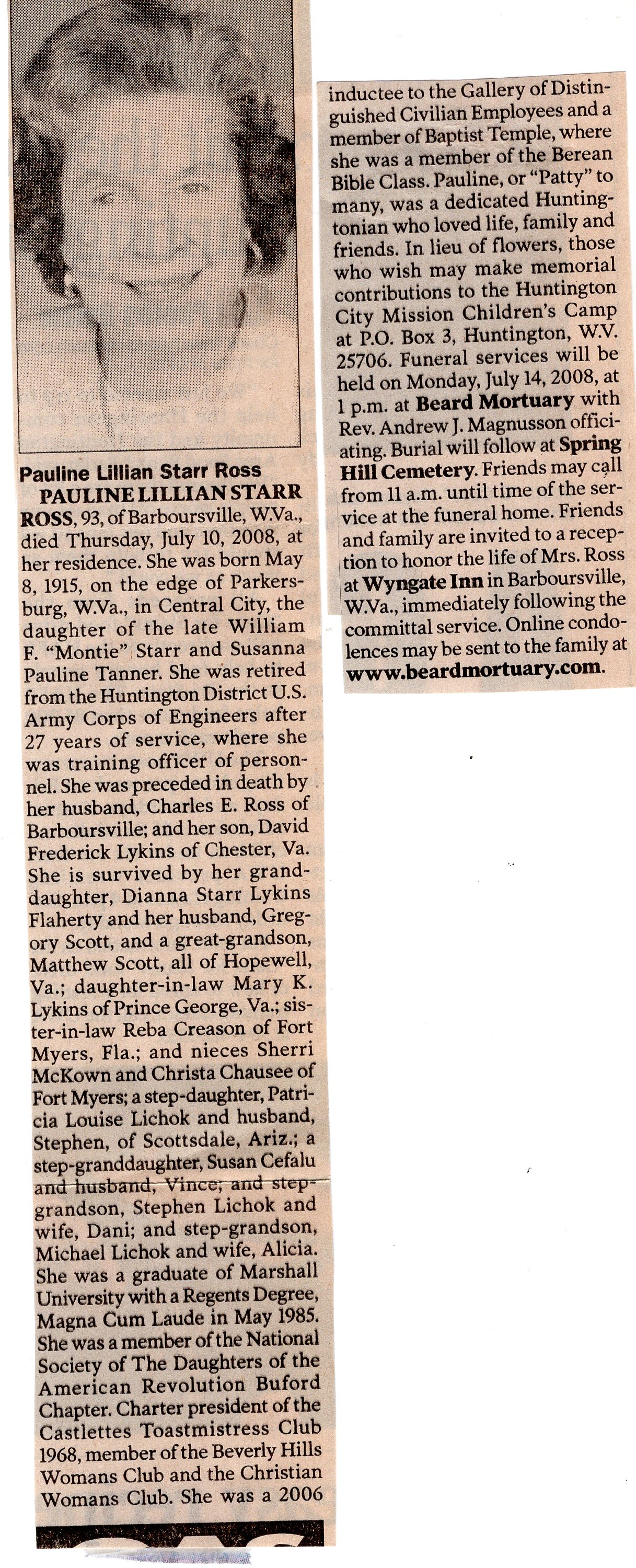 Pauline Lillian Starr Ross

PAULINE LILLIAN STARR ROSS, 93, of Barboursville, W.Va., died Thursday, July 10, 2008, at her residence. She was born May 8, 1915, on the edge of Parkersburg, W.Va., in Central City, the daughter of the late William F. "Montie" Starr and Susanna Pauline Tanner. She was retired from the Huntington District U.S. Army Corps of Engineers after 27 years of service, where she was training officer of personnel. She was preceded in death by her husband, Charles E. Ross of Barboursville; and her son, David Frederick Lykins of Chester, Va. She is survived by her granddaughter, Dianna Starr Lykins Flaherty and her husband, Gregory Scott, and a great-grandson, Matthew Scott, all of Hopewell, Va.; daughter-in-law Mary K. Lykins of Prince George, Va.; sister-in-law Reba Creason of Fort Myers, Fla.; and nieces Sherri McKown and Christa Chausee of Fort Myers; a step-daughter, Patricia Louise Lichok and husband, Stephen, of Scottsdale, Ariz.; a step-granddaughter, Susan Cefalu and husband, Vince; and step-grandson, Stephen Lichok and wife, Dani; and step-grandson, Michael Lichok and wife, Alicia. She was a graduate of Marshall University with a Regents Degree, Magna Cum Laude in May 1985. She was a member of the National Society of The Daughters of the American Revolution Buford Chapter. Charter president of the Castlettes Toastmistress Club 1968, member of the Beverly Hills Womans Club and the Christian Womans Club. She was a 2006 inductee to the Gallery of Distinguished Civilian Employees and a member of Baptist Temple, where she was a member of the Berean Bible Class. Pauline, or "Patty" to many, was a dedicated Huntingtonian who loved life, family and friends. In lieu of flowers, those who wish may make memorial contributions to the Huntington City Mission Children's Camp at P.O. Box 3, Huntington, W.V. 25706. Funeral services will be held on Monday, July 14, 2008, at 1 p.m. at Beard Mortuary with Rev. Andrew J. Magnusson officiating. Burial will follow at Spring Hill Cemetery. Friends may call from 11 a.m. until time of the service at the funeral home. Friends and family are invited to a reception to honor the life of Mrs. Ross at Wyngate Inn in Barboursville, W.Va., immediately following the committal service. Online condolences may be sent to the family at www.beardmortuary.com.